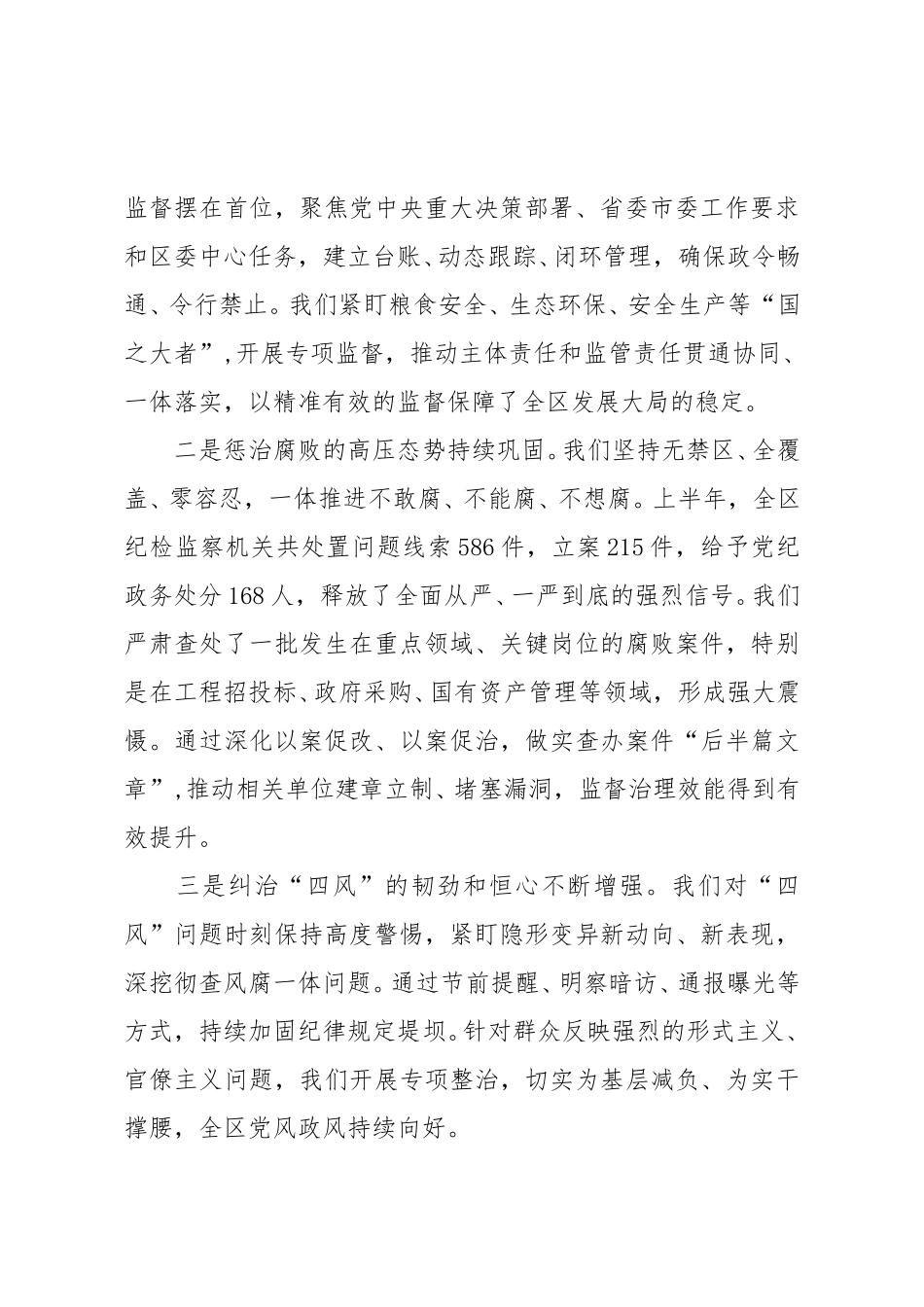 监督摆在首位，聚焦党中央重大决策部署、省委市委工作要求和区委中心任务，建立台账、动态跟踪、闭环管理，确保政令畅通、令行禁止。我们紧盯粮食安全、生态环保、安全生产等“国之大者”，开展专项监督，推动主体责任和监管责任贯通协同、一体落实，以精准有效的监督保障了全区发展大局的稳定。

二是惩治腐败的高压态势持续巩固。我们坚持无禁区、全覆盖、零容忍，一体推进不敢腐、不能腐、不想腐。上半年，全区纪检监察机关共处置问题线索586件，立案215件，给予党纪政务处分168人，释放了全面从严、一严到底的强烈信号。我们严肃查处了一批发生在重点领域、关键岗位的腐败案件，特别是在工程招投标、政府采购、国有资产管理等领域，形成强大震慑。通过深化以案促改、以案促治，做实查办案件“后半篇文章”，推动相关单位建章立制、堵塞漏洞，监督治理效能得到有效提升。

三是纠治“四风”的韧劲和恒心不断增强。我们对“四风”问题时刻保持高度警惕，紧盯隐形变异新动向、新表现，深挖彻查风腐一体问题。通过节前提醒、明察暗访、通报曝光等方式，持续加固纪律规定堤坝。针对群众反映强烈的形式主义、官僚主义问题，我们开展专项整治，切实为基层减负、为实干撑腰，全区党风政风持续向好。